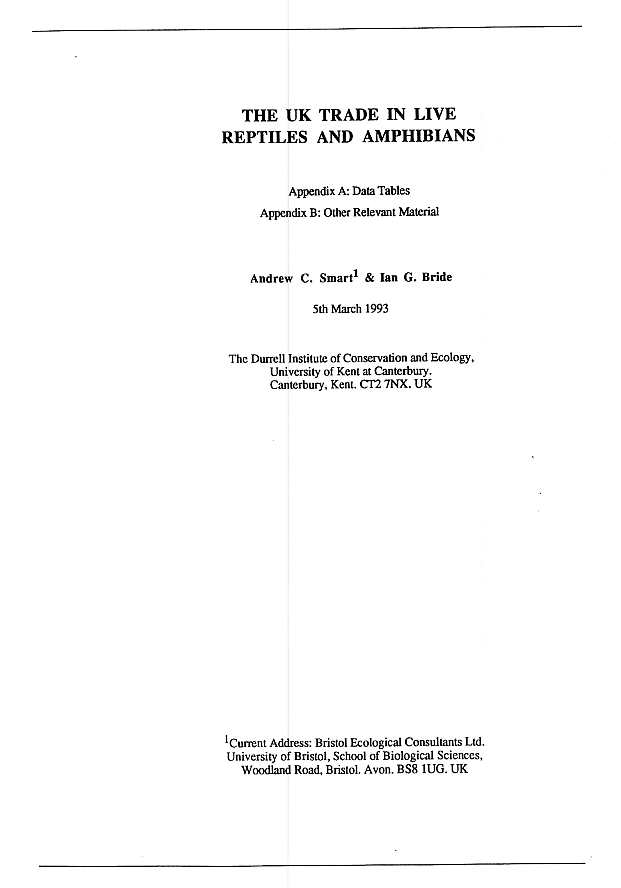 THE UK TRADE IN LIVE REPTILES AND AMPHIBIANS

Appendix A: Data Tables
Appendix B: Other Relevant Material

Andrew C. Smart$^1$ & Ian G. Bride

5th March 1993

The Durrell Institute of Conservation and Ecology,
University of Kent at Canterbury.
Canterbury, Kent. CT2 7NX. UK

$^1$Current Address: Bristol Ecological Consultants Ltd.
University of Bristol, School of Biological Sciences,
Woodland Road, Bristol. Avon. BS8 1UG. UK